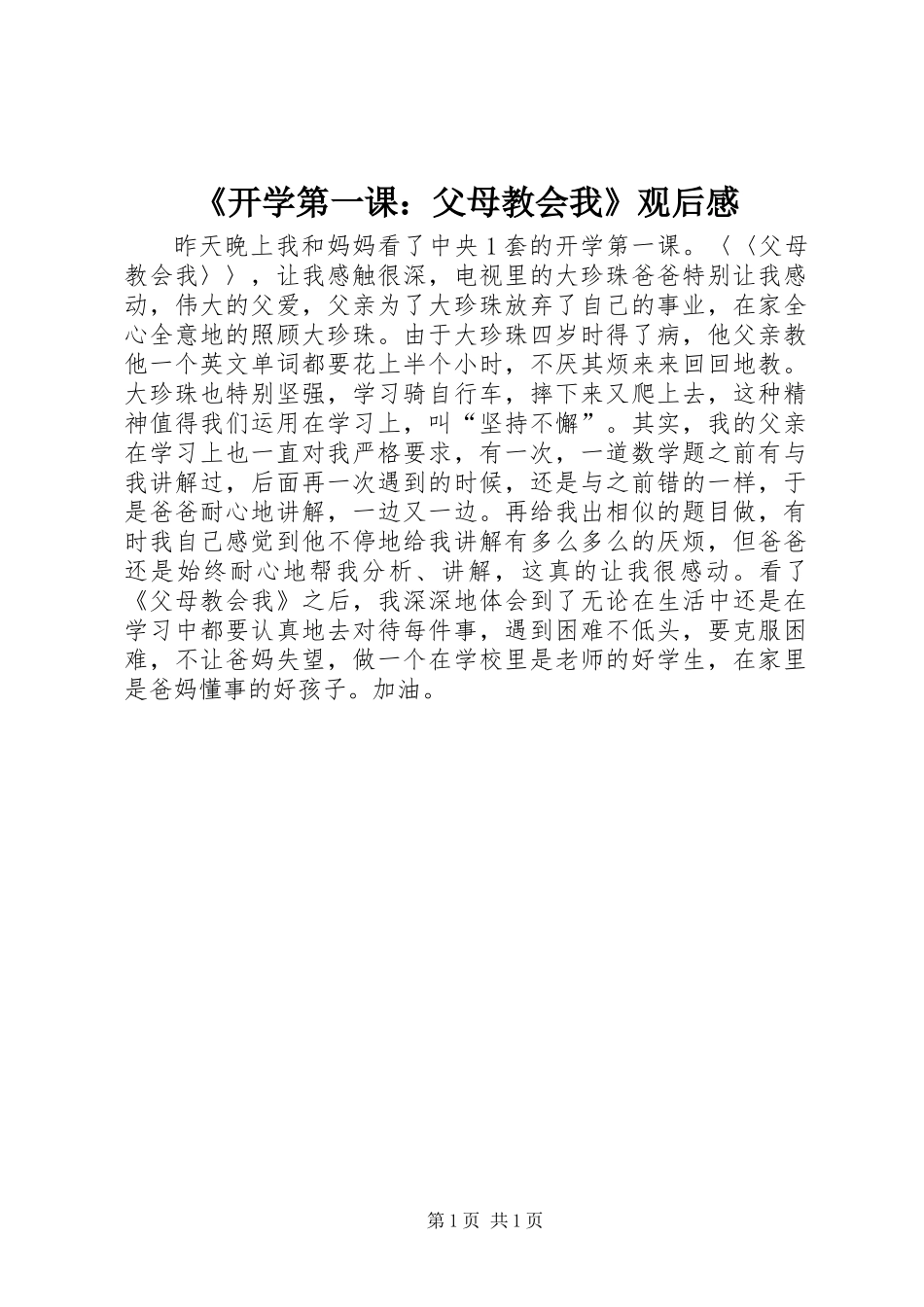 《开学第一课：父母教会我》观后感

昨天晚上我和妈妈看了中央1套的开学第一课。〈〈父母教会我〉〉，让我感触很深，电视里的大珍珠爸爸特别让我感动，伟大的父爱，父亲为了大珍珠放弃了自己的事业，在家全心全意地的照顾大珍珠。由于大珍珠四岁时得了病，他父亲教他一个英文单词都要花上半个小时，不厌其烦来来回回地教。大珍珠也特别坚强，学习骑自行车，摔下来又爬上去，这种精神值得我们运用在学习上，叫“坚持不懈”。其实，我的父亲在学习上也一直对我严格要求，有一次，一道数学题之前有与我讲解过，后面再一次遇到的时候，还是与之前错的一样，于是爸爸耐心地讲解，一边又一边。再给我出相似的题目做，有时我自己感觉到他不停地给我讲解有多么多么的厌烦，但爸爸还是始终耐心地帮我分析、讲解，这真的让我很感动。看了《父母教会我》之后，我深深地体会到了无论在生活中还是在学习中都要认真地去对待每件事，遇到困难不低头，要克服困难，不让爸妈失望，做一个在学校里是老师的好学生，在家里是爸妈懂事的好孩子。加油。

第1页 共1页